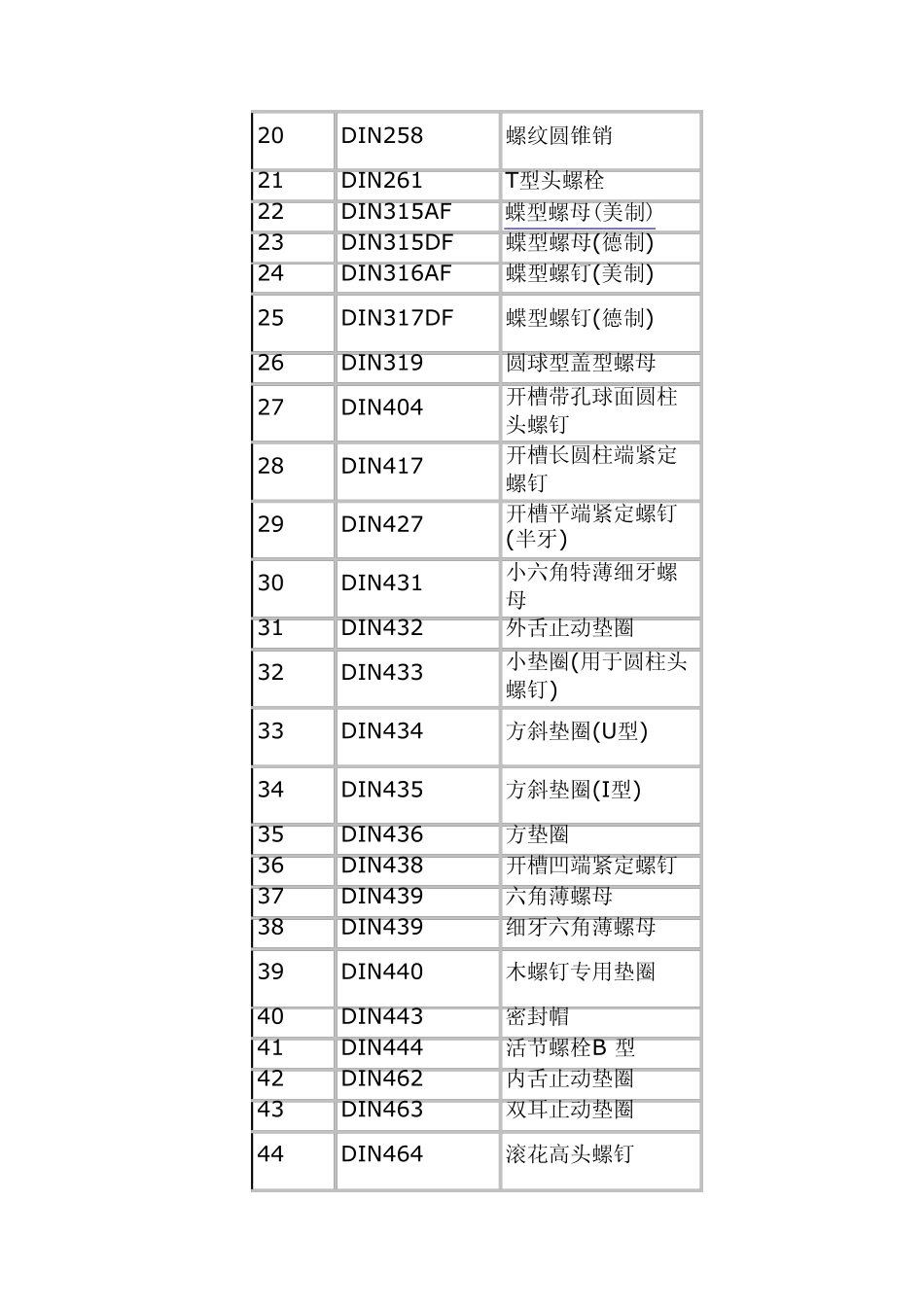 | | | |
|---|---|---|
| 20 | DIN258 | 螺纹圆锥销 |
| 21 | DIN261 | T型头螺栓 |
| 22 | DIN315AF | 蝶型螺母(美制) |
| 23 | DIN315DF | 蝶型螺母(德制) |
| 24 | DIN316AF | 蝶型螺钉(美制) |
| 25 | DIN317DF | 蝶型螺钉(德制) |
| 26 | DIN319 | 圆球型盖型螺母 |
| 27 | DIN404 | 开槽带孔球面圆柱头螺钉 |
| 28 | DIN417 | 开槽长圆柱端紧定螺钉 |
| 29 | DIN427 | 开槽平端紧定螺钉(半牙) |
| 30 | DIN431 | 小六角特薄细牙螺母 |
| 31 | DIN432 | 外舌止动垫圈 |
| 32 | DIN433 | 小垫圈(用于圆柱头螺钉) |
| 33 | DIN434 | 方斜垫圈(U型) |
| 34 | DIN435 | 方斜垫圈(I型) |
| 35 | DIN436 | 方垫圈 |
| 36 | DIN438 | 开槽凹端紧定螺钉 |
| 37 | DIN439 | 六角薄螺母 |
| 38 | DIN439 | 细牙六角薄螺母 |
| 39 | DIN440 | 木螺钉专用垫圈 |
| 40 | DIN443 | 密封帽 |
| 41 | DIN444 | 活节螺栓B 型 |
| 42 | DIN462 | 内舌止动垫圈 |
| 43 | DIN463 | 双耳止动垫圈 |
| 44 | DIN464 | 滚花高头螺钉 |